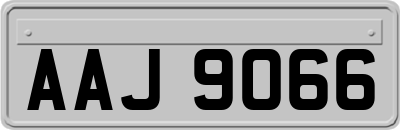 AAJ 9066